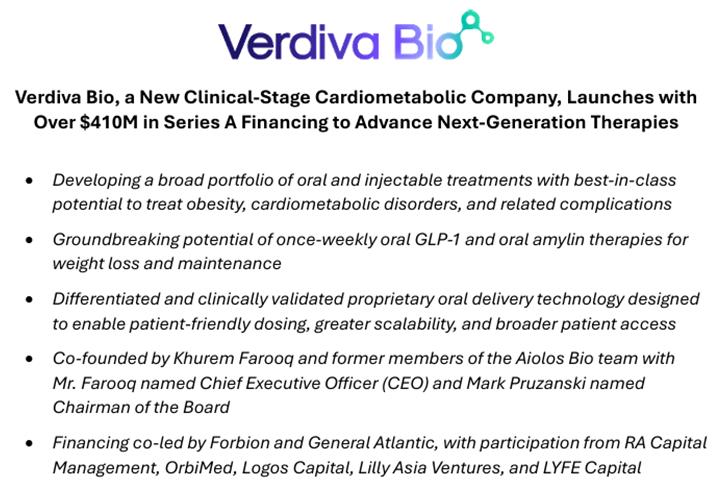 Verdiva Bio

Verdiva Bio, a New Clinical-Stage Cardiometabolic Company, Launches with Over $410M in Series A Financing to Advance Next-Generation Therapies

• Developing a broad portfolio of oral and injectable treatments with best-in-class potential to treat obesity, cardiometabolic disorders, and related complications

• Groundbreaking potential of once-weekly oral GLP-1 and oral amylin therapies for weight loss and maintenance

• Differentiated and clinically validated proprietary oral delivery technology designed to enable patient-friendly dosing, greater scalability, and broader patient access

• Co-founded by Khurem Farooq and former members of the Aiolos Bio team with Mr. Farooq named Chief Executive Officer (CEO) and Mark Pruzanski named Chairman of the Board

• Financing co-led by Forbion and General Atlantic, with participation from RA Capital Management, OrbiMed, Logos Capital, Lilly Asia Ventures, and LYFE Capital